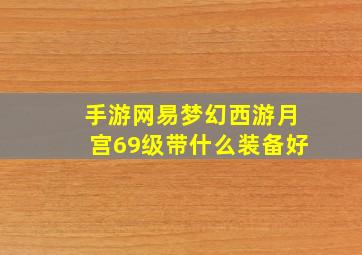 手游网易梦幻西游月宫69级带什么装备好